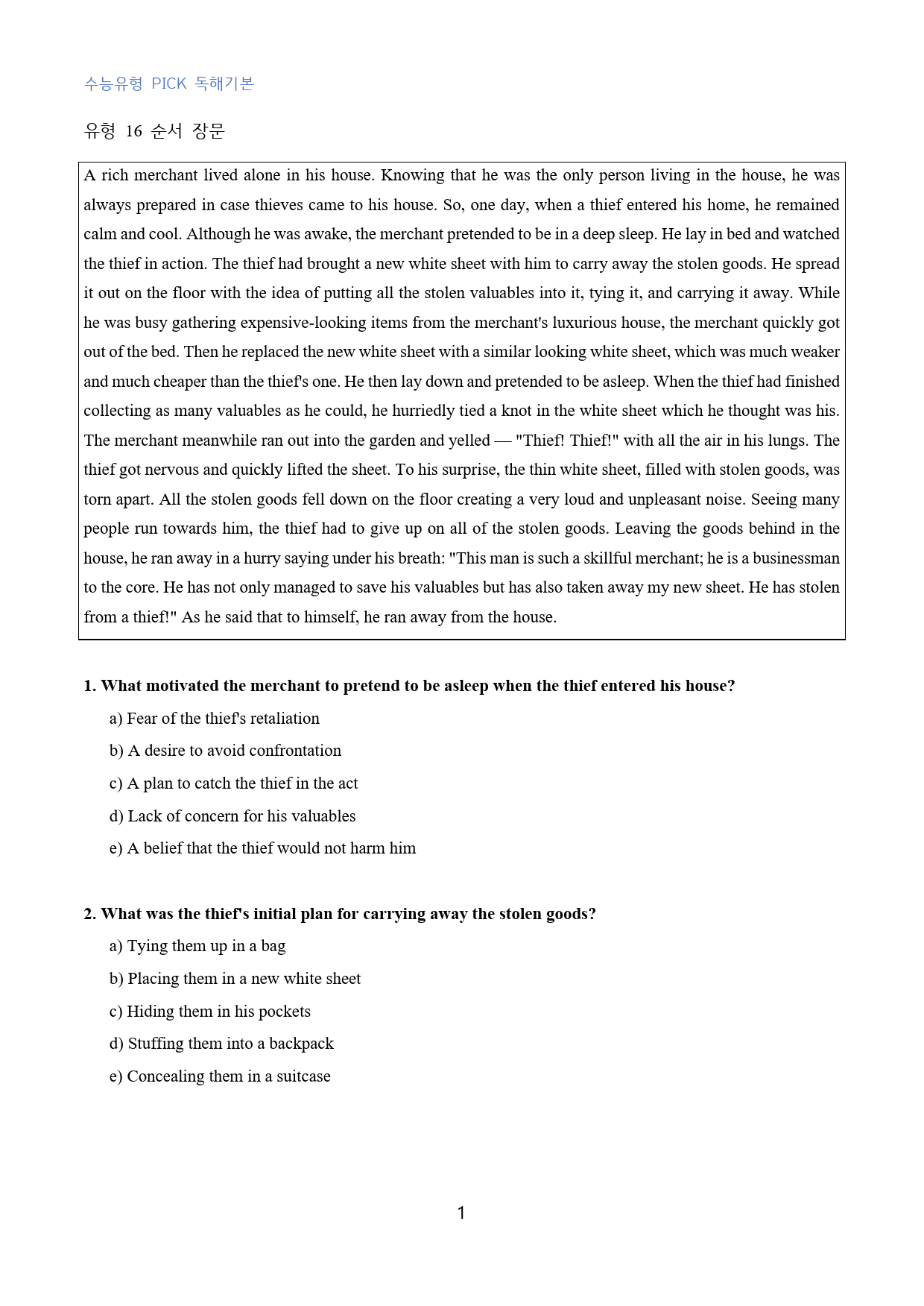 수능유형 PICK 독해기본

유형 16 순서 장문

A rich merchant lived alone in his house. Knowing that he was the only person living in the house, he was always prepared in case thieves came to his house. So, one day, when a thief entered his home, he remained calm and cool. Although he was awake, the merchant pretended to be in a deep sleep. He lay in bed and watched the thief in action. The thief had brought a new white sheet with him to carry away the stolen goods. He spread it out on the floor with the idea of putting all the stolen valuables into it, tying it, and carrying it away. While he was busy gathering expensive-looking items from the merchant's luxurious house, the merchant quickly got out of the bed. Then he replaced the new white sheet with a similar looking white sheet, which was much weaker and much cheaper than the thief's one. He then lay down and pretended to be asleep. When the thief had finished collecting as many valuables as he could, he hurriedly tied a knot in the white sheet which he thought was his. The merchant meanwhile ran out into the garden and yelled — "Thief! Thief!" with all the air in his lungs. The thief got nervous and quickly lifted the sheet. To his surprise, the thin white sheet, filled with stolen goods, was torn apart. All the stolen goods fell down on the floor creating a very loud and unpleasant noise. Seeing many people run towards him, the thief had to give up on all of the stolen goods. Leaving the goods behind in the house, he ran away in a hurry saying under his breath: "This man is such a skillful merchant; he is a businessman to the core. He has not only managed to save his valuables but has also taken away my new sheet. He has stolen from a thief!" As he said that to himself, he ran away from the house.

1. What motivated the merchant to pretend to be asleep when the thief entered his house?

a) Fear of the thief's retaliation

b) A desire to avoid confrontation

c) A plan to catch the thief in the act

d) Lack of concern for his valuables

e) A belief that the thief would not harm him

2. What was the thief's initial plan for carrying away the stolen goods?

a) Tying them up in a bag

b) Placing them in a new white sheet

c) Hiding them in his pockets

d) Stuffing them into a backpack

e) Concealing them in a suitcase

1